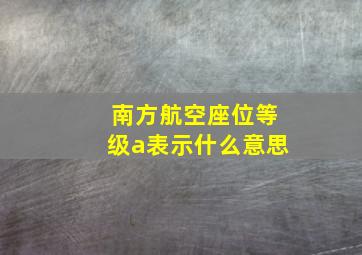 南方航空座位等级a表示什么意思